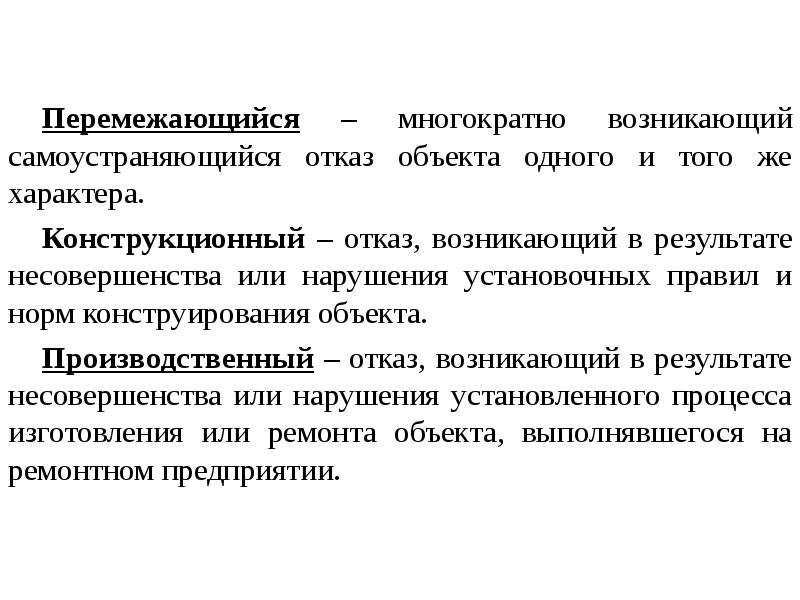 Перемежающийся – многократно возникающий самоустраняющийся отказ объекта одного и того же характера.

Конструкционный – отказ, возникающий в результате несовершенства или нарушения установочных правил и норм конструирования объекта.

Производственный – отказ, возникающий в результате несовершенства или нарушения установленного процесса изготовления или ремонта объекта, выполнявшегося на ремонтном предприятии.